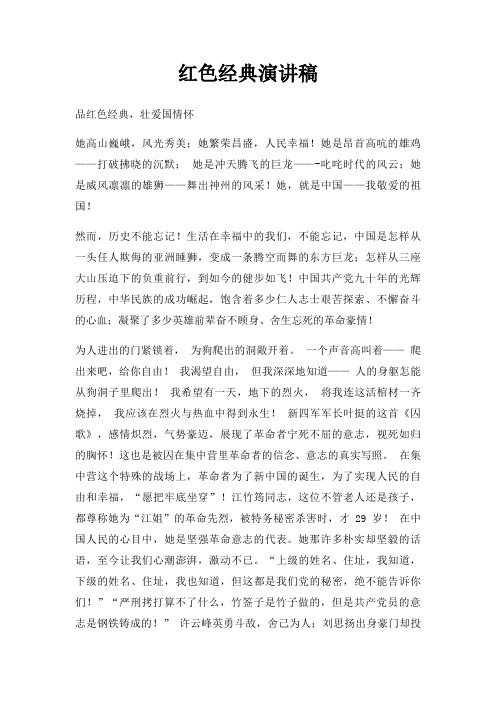 红色经典演讲稿

品红色经典，壮爱国情怀

她高山巍峨，风光秀美；她繁荣昌盛，人民幸福！她是昂首高吭的雄鸡——打破拂晓的沉默； 她是冲天腾飞的巨龙——-叱咤时代的风云；她是威风凛凛的雄狮——舞出神州的风采！她，就是中国——我敬爱的祖国！

然而，历史不能忘记！生活在幸福中的我们，不能忘记，中国是怎样从一头任人欺侮的亚洲睡狮，变成一条腾空而舞的东方巨龙；怎样从三座大山压迫下的负重前行，到如今的健步如飞！中国共产党九十年的光辉历程，中华民族的成功崛起，饱含着多少仁人志士艰苦探索、不懈奋斗的心血；凝聚了多少英雄前辈奋不顾身、舍生忘死的革命豪情！

为人进出的门紧锁着， 为狗爬出的洞敞开着。 一个声音高叫着—— 爬出来吧，给你自由！ 我渴望自由， 但我深深地知道—— 人的身躯怎能从狗洞子里爬出！ 我希望有一天，地下的烈火， 将我连这活棺材一齐烧掉， 我应该在烈火与热血中得到永生！ 新四军军长叶挺的这首《囚歌》，感情炽烈，气势豪迈，展现了革命者宁死不屈的意志，视死如归的胸怀！这也是被囚在集中营里革命者的信念、意志的真实写照。 在集中营这个特殊的战场上，革命者为了新中国的诞生，为了实现人民的自由和幸福，“愿把牢底坐穿”！江竹筠同志，这位不管老人还是孩子，都尊称她为“江姐”的革命先烈，被特务秘密杀害时，才 29 岁！ 在中国人民的心目中，她是坚强革命意志的代表。她那许多朴实却坚毅的话语，至今让我们心潮澎湃，激动不已。“上级的姓名、住址，我知道，下级的姓名、住址，我也知道，但这都是我们党的秘密，绝不能告诉你们！”“严刑拷打算不了什么，竹签子是竹子做的，但是共产党员的意志是钢铁铸成的！” 许云峰英勇斗敌，舍己为人；刘思扬出身豪门却投